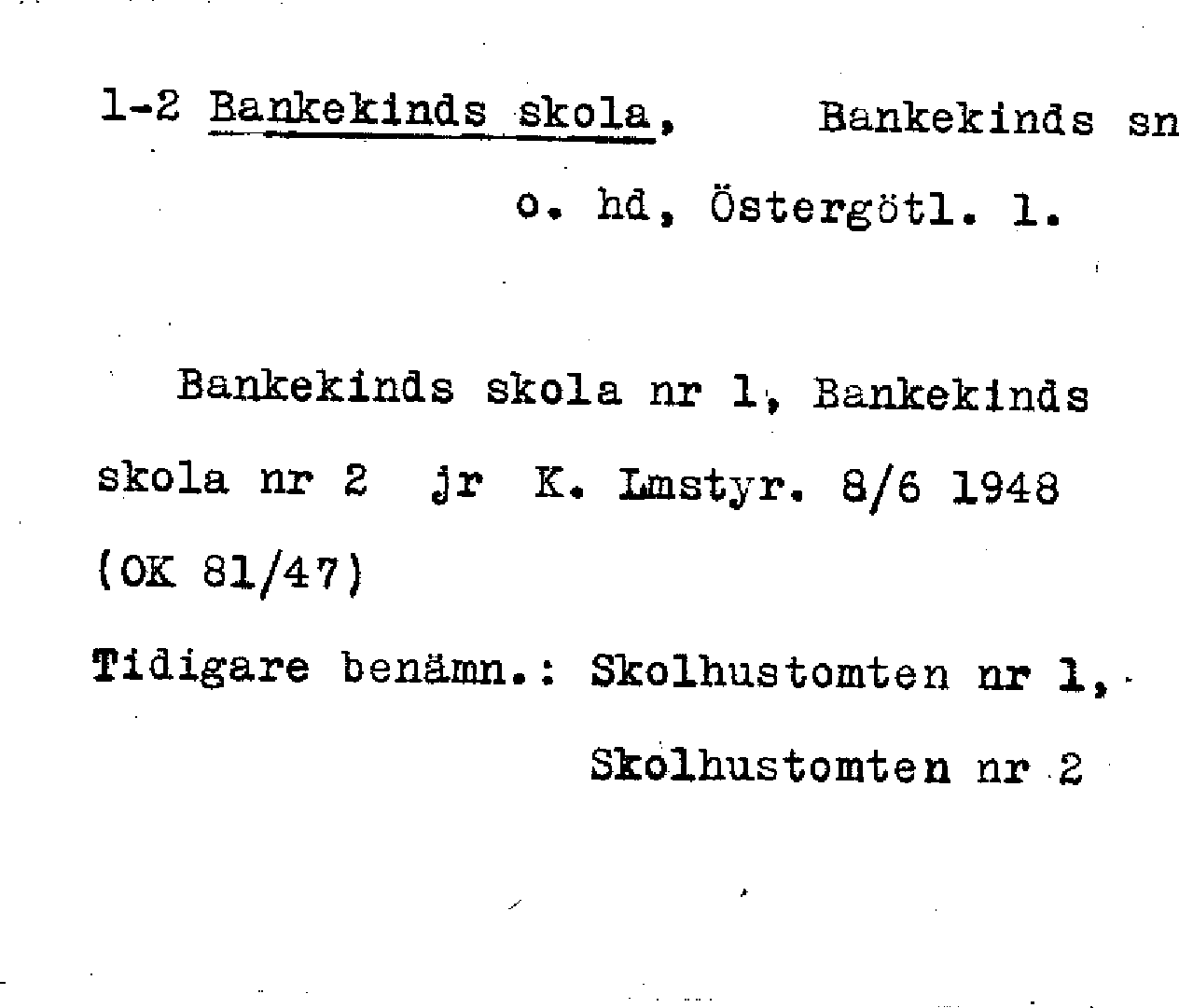 1-2 Bankekinds skola, Bankekinds sn o. hd, Östergötl. l.

Bankekinds skola nr 1, Bankekinds skola nr 2 jr K. Lmstyr. 8/6 1948 (OK 81/47)

Tidigare benämn.: Skolhustomten nr 1, Skolhustomten nr 2